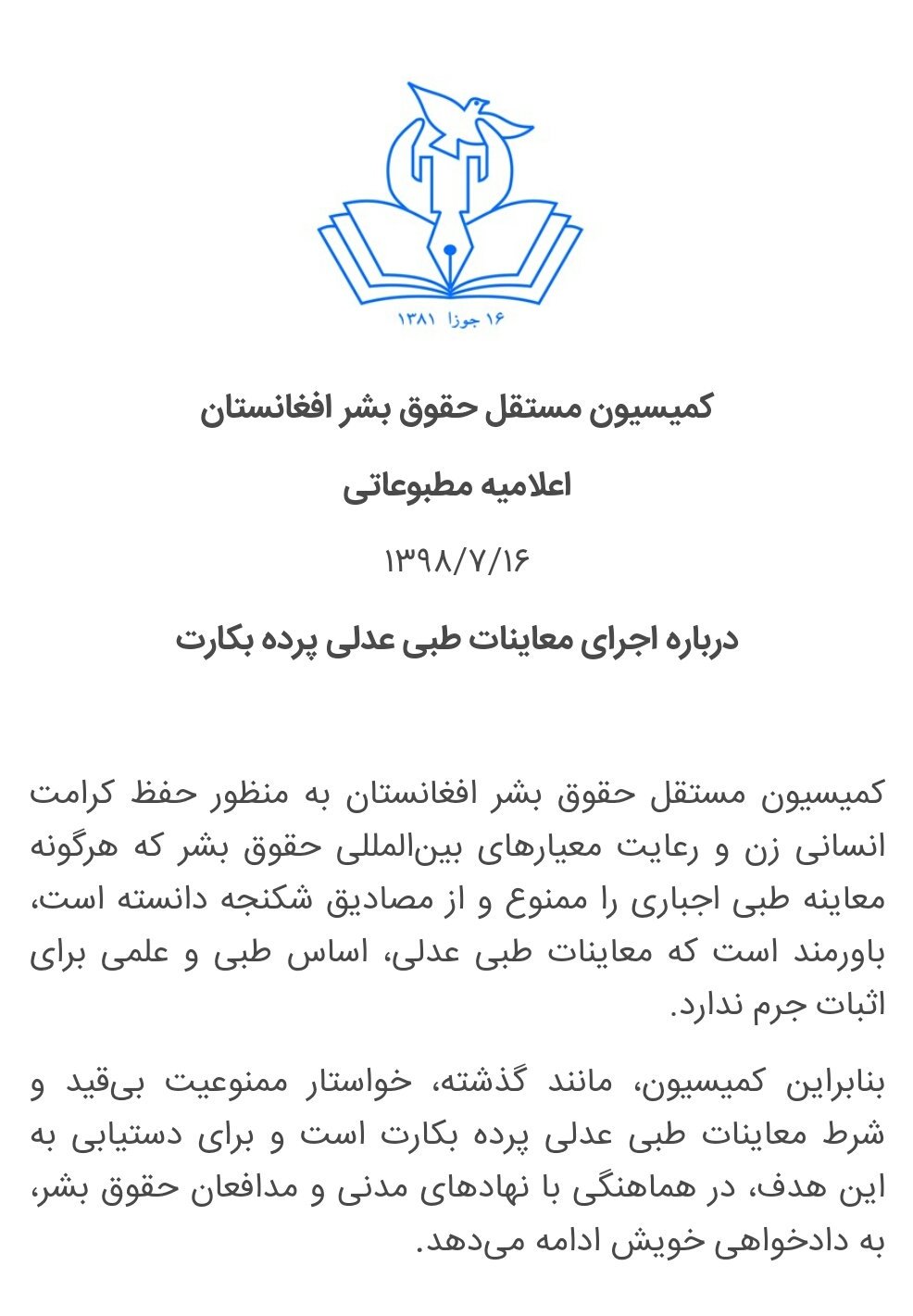 ۱۶ جوزا ۱۳۸۱

کمیسیون مستقل حقوق بشر افغانستان

اعلامیه مطبوعاتی

۱۳۹۸/۷/۱۶

درباره اجرای معاینات طبی عدلی پرده بکارت

کمیسیون مستقل حقوق بشر افغانستان به منظور حفظ کرامت انسانی زن و رعایت معیارهای بین‌المللی حقوق بشر که هرگونه معاینه طبی اجباری را ممنوع و از مصادیق شکنجه دانسته است، باورمند است که معاینات طبی عدلی، اساس طبی و علمی برای اثبات جرم ندارد.

بنابراین کمیسیون، مانند گذشته، خواستار ممنوعیت بی‌قید و شرط معاینات طبی عدلی پرده بکارت است و برای دستیابی به این هدف، در هماهنگی با نهادهای مدنی و مدافعان حقوق بشر، به دادخواهی خویش ادامه می‌دهد.